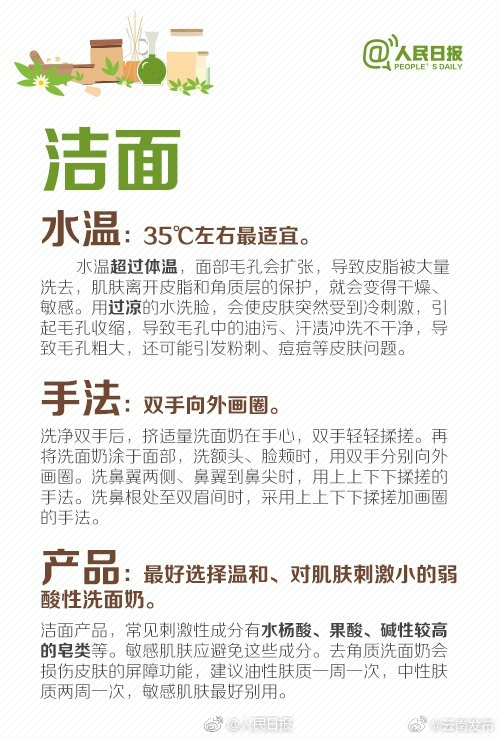 @人民日报
PEOPLE'S DAILY

洁面

水温：35℃左右最适宜。

水温超过体温，面部毛孔会扩张，导致皮脂被大量洗去，肌肤离开皮脂和角质层的保护，就会变得干燥、敏感。用过凉的水洗脸，会使皮肤突然受到冷刺激，引起毛孔收缩，导致毛孔中的油污、汗渍冲洗不干净，导致毛孔粗大，还可能引发粉刺、痘痘等皮肤问题。

手法：双手向外画圈。

洗净双手后，挤适量洗面奶在手心，双手轻轻揉搓。再将洗面奶涂于面部，洗额头、脸颊时，用双手分别向外画圈。洗鼻翼两侧、鼻翼到鼻尖时，用上上下下揉搓的手法。洗鼻根处至双眉间时，采用上上下下揉搓加画圈的手法。

产品：最好选择温和、对肌肤刺激小的弱酸性洗面奶。

洁面产品，常见刺激性成分有水杨酸、果酸、碱性较高的皂类等。敏感肌肤应避免这些成分。去角质洗面奶会损伤皮肤的屏障功能，建议油性肤质一周一次，中性肤质两周一次，敏感肌肤最好别用。

@人民日报 @云南发布